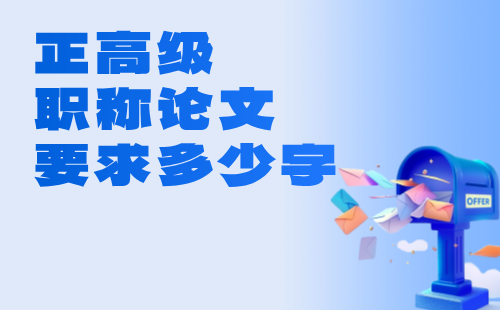 正高级
职称论文
要求多少字

OFFER